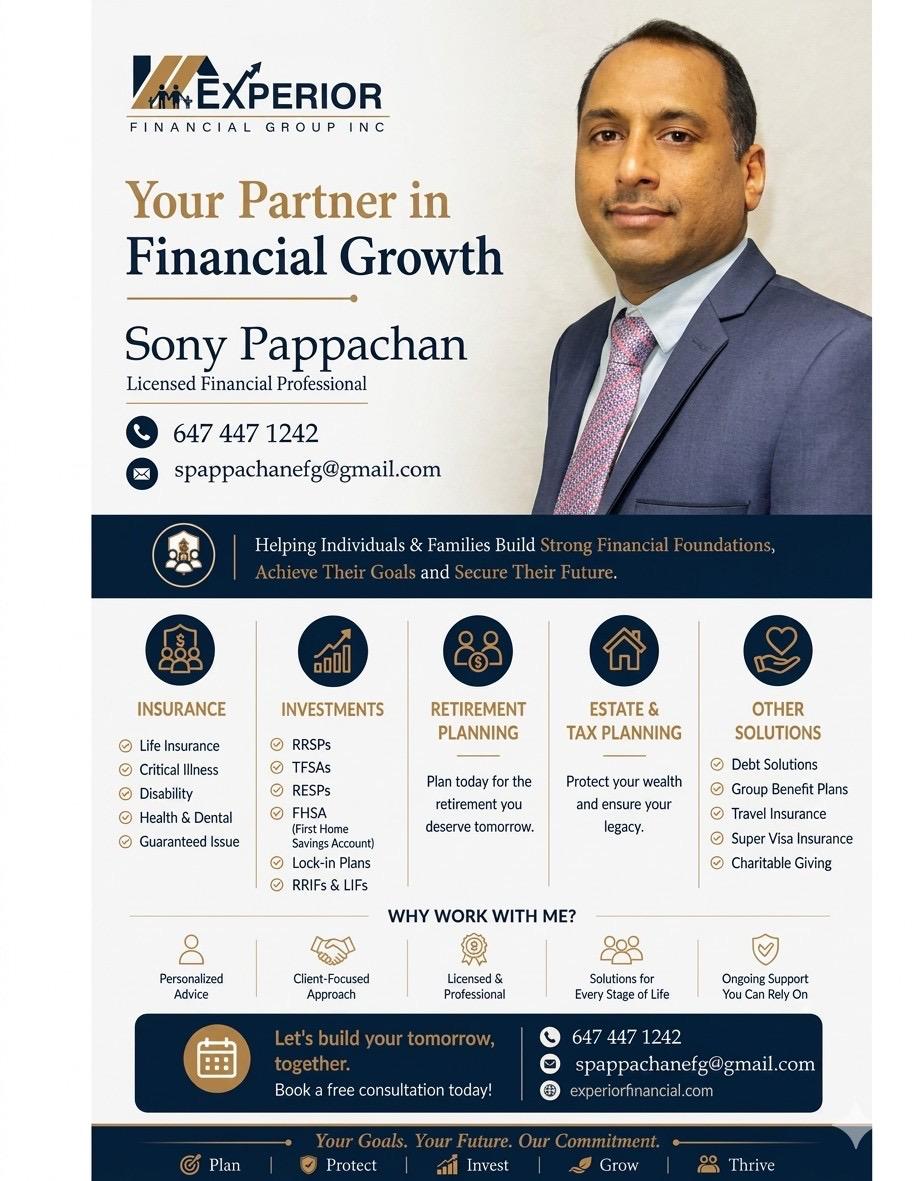 EXPERIOR
FINANCIAL GROUP INC

Your Partner in Financial Growth

Sony Pappachan
Licensed Financial Professional

647 447 1242
spappachanefg@gmail.com

Helping Individuals & Families Build Strong Financial Foundations, Achieve Their Goals and Secure Their Future.

INSURANCE
Life Insurance
Critical Illness
Disability
Health & Dental
Guaranteed Issue

INVESTMENTS
RRSPs
TFSAs
RESPs
FHSA (First Home Savings Account)
Lock-in Plans
RRIFs & LIFs

RETIREMENT PLANNING
Plan today for the retirement you deserve tomorrow.

ESTATE & TAX PLANNING
Protect your wealth and ensure your legacy.

OTHER SOLUTIONS
Debt Solutions
Group Benefit Plans
Travel Insurance
Super Visa Insurance
Charitable Giving

WHY WORK WITH ME?
Personalized Advice
Client-Focused Approach
Licensed & Professional
Solutions for Every Stage of Life
Ongoing Support You Can Rely On

Let's build your tomorrow, together.
Book a free consultation today!

647 447 1242
spappachanefg@gmail.com
experiorfinancial.com

Your Goals. Your Future. Our Commitment.
Plan | Protect | Invest | Grow | Thrive